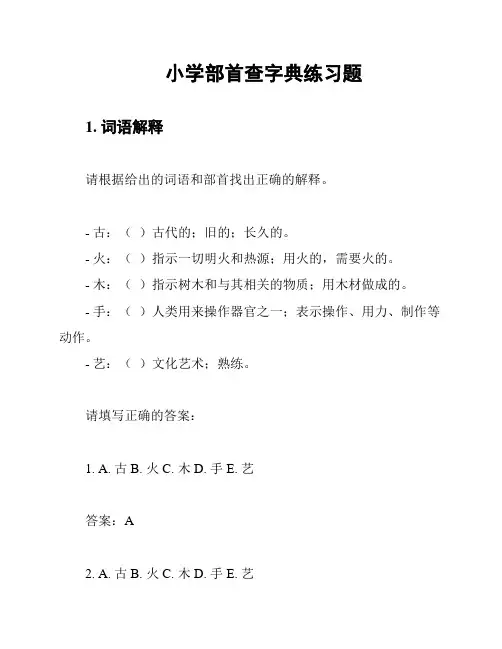 小学部首查字典练习题

1. 词语解释

请根据给出的词语和部首找出正确的解释。

- 古：（ ）古代的；旧的；长久的。
- 火：（ ）指示一切明火和热源；用火的，需要火的。
- 木：（ ）指示树木和与其相关的物质；用木材做成的。
- 手：（ ）人类用来操作器官之一；表示操作、用力、制作等动作。
- 艺：（ ）文化艺术；熟练。

请填写正确的答案：

1. A. 古 B. 火 C. 木 D. 手 E. 艺

答案：A

2. A. 古 B. 火 C. 木 D. 手 E. 艺